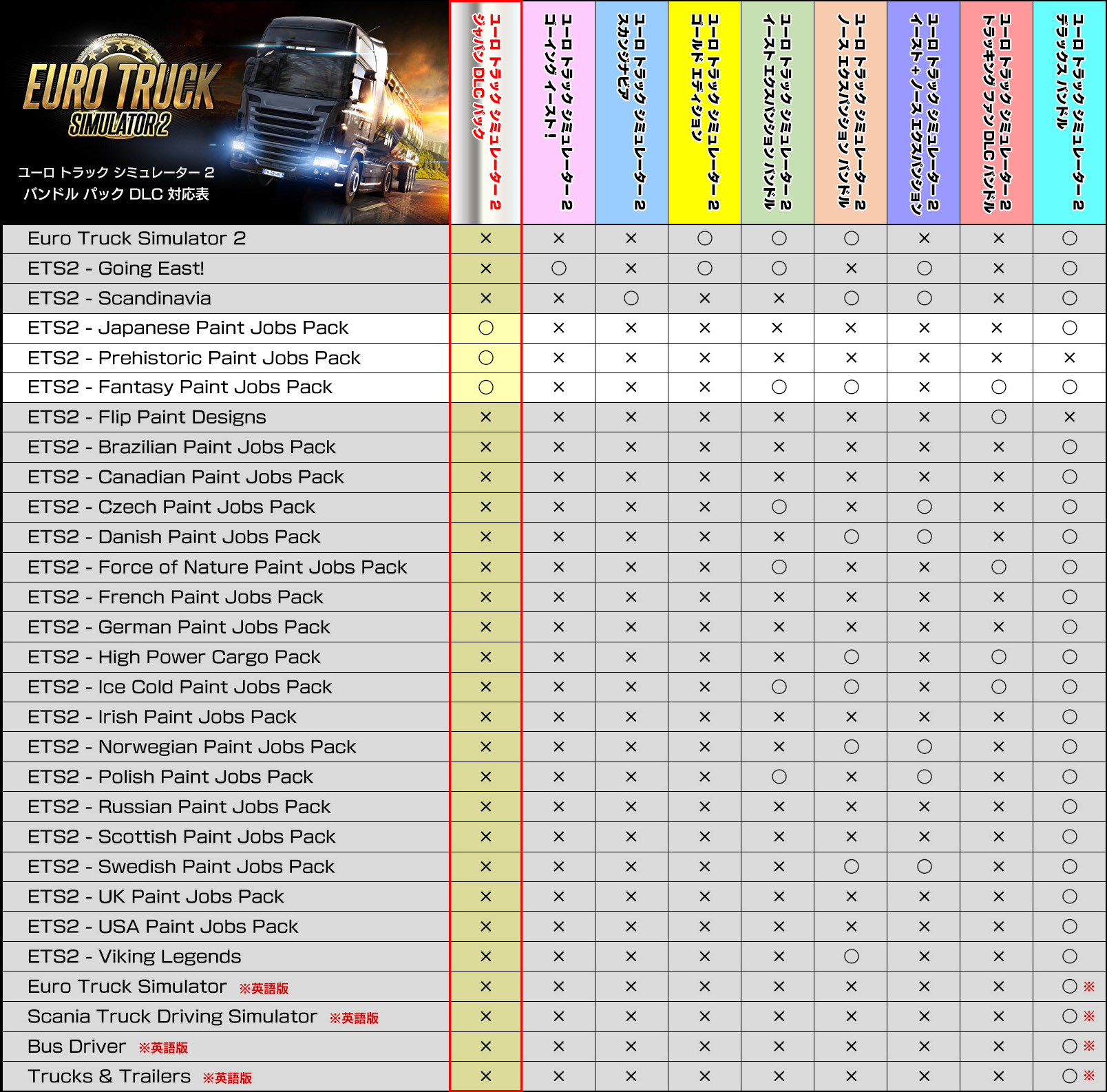 EURO TRUCK SIMULATOR 2

ユーロ トラック シミュレーター 2 バンドル パック DLC 対応表

| | ユーロ トラック シミュレーター 2 ジャパン DLC パック | ユーロ トラック シミュレーター 2 ゴーイング イースト! | ユーロ トラック シミュレーター 2 スカンジナビア | ユーロ トラック シミュレーター 2 ゴールド エディション | ユーロ トラック シミュレーター 2 イースト エクスパンション バンドル | ユーロ トラック シミュレーター 2 ノース エクスパンション バンドル | ユーロ トラック シミュレーター 2 イースト + ノース エクスパンション | ユーロ トラック シミュレーター 2 トラッキング ファン DLC バンドル | ユーロ トラック シミュレーター 2 デラックス バンドル |
|---|---|---|---|---|---|---|---|---|---|
| Euro Truck Simulator 2 | × | × | × | ○ | ○ | ○ | × | × | ○ |
| ETS2 - Going East! | × | ○ | × | ○ | ○ | × | ○ | × | ○ |
| ETS2 - Scandinavia | × | × | ○ | × | × | ○ | ○ | × | ○ |
| ETS2 - Japanese Paint Jobs Pack | ○ | × | × | × | × | × | × | × | ○ |
| ETS2 - Prehistoric Paint Jobs Pack | ○ | × | × | × | × | × | × | × | × |
| ETS2 - Fantasy Paint Jobs Pack | ○ | × | × | × | ○ | ○ | × | ○ | ○ |
| ETS2 - Flip Paint Designs | × | × | × | × | × | × | × | ○ | × |
| ETS2 - Brazilian Paint Jobs Pack | × | × | × | × | × | × | × | × | ○ |
| ETS2 - Canadian Paint Jobs Pack | × | × | × | × | × | × | × | × | ○ |
| ETS2 - Czech Paint Jobs Pack | × | × | × | × | ○ | × | ○ | × | ○ |
| ETS2 - Danish Paint Jobs Pack | × | × | × | × | × | ○ | ○ | × | ○ |
| ETS2 - Force of Nature Paint Jobs Pack | × | × | × | × | ○ | × | × | ○ | ○ |
| ETS2 - French Paint Jobs Pack | × | × | × | × | × | × | × | × | ○ |
| ETS2 - German Paint Jobs Pack | × | × | × | × | × | × | × | × | ○ |
| ETS2 - High Power Cargo Pack | × | × | × | × | × | ○ | × | ○ | ○ |
| ETS2 - Ice Cold Paint Jobs Pack | × | × | × | × | ○ | ○ | × | ○ | ○ |
| ETS2 - Irish Paint Jobs Pack | × | × | × | × | × | × | × | × | ○ |
| ETS2 - Norwegian Paint Jobs Pack | × | × | × | × | × | ○ | ○ | × | ○ |
| ETS2 - Polish Paint Jobs Pack | × | × | × | × | ○ | × | ○ | × | ○ |
| ETS2 - Russian Paint Jobs Pack | × | × | × | × | × | × | × | × | ○ |
| ETS2 - Scottish Paint Jobs Pack | × | × | × | × | × | × | × | × | ○ |
| ETS2 - Swedish Paint Jobs Pack | × | × | × | × | × | ○ | ○ | × | ○ |
| ETS2 - UK Paint Jobs Pack | × | × | × | × | × | × | × | × | ○ |
| ETS2 - USA Paint Jobs Pack | × | × | × | × | × | × | × | × | ○ |
| ETS2 - Viking Legends | × | × | × | × | × | ○ | × | × | ○ |
| Euro Truck Simulator ※英語版 | × | × | × | × | × | × | × | × | ○※ |
| Scania Truck Driving Simulator ※英語版 | × | × | × | × | × | × | × | × | ○※ |
| Bus Driver ※英語版 | × | × | × | × | × | × | × | × | ○※ |
| Trucks & Trailers ※英語版 | × | × | × | × | × | × | × | × | ○※ |